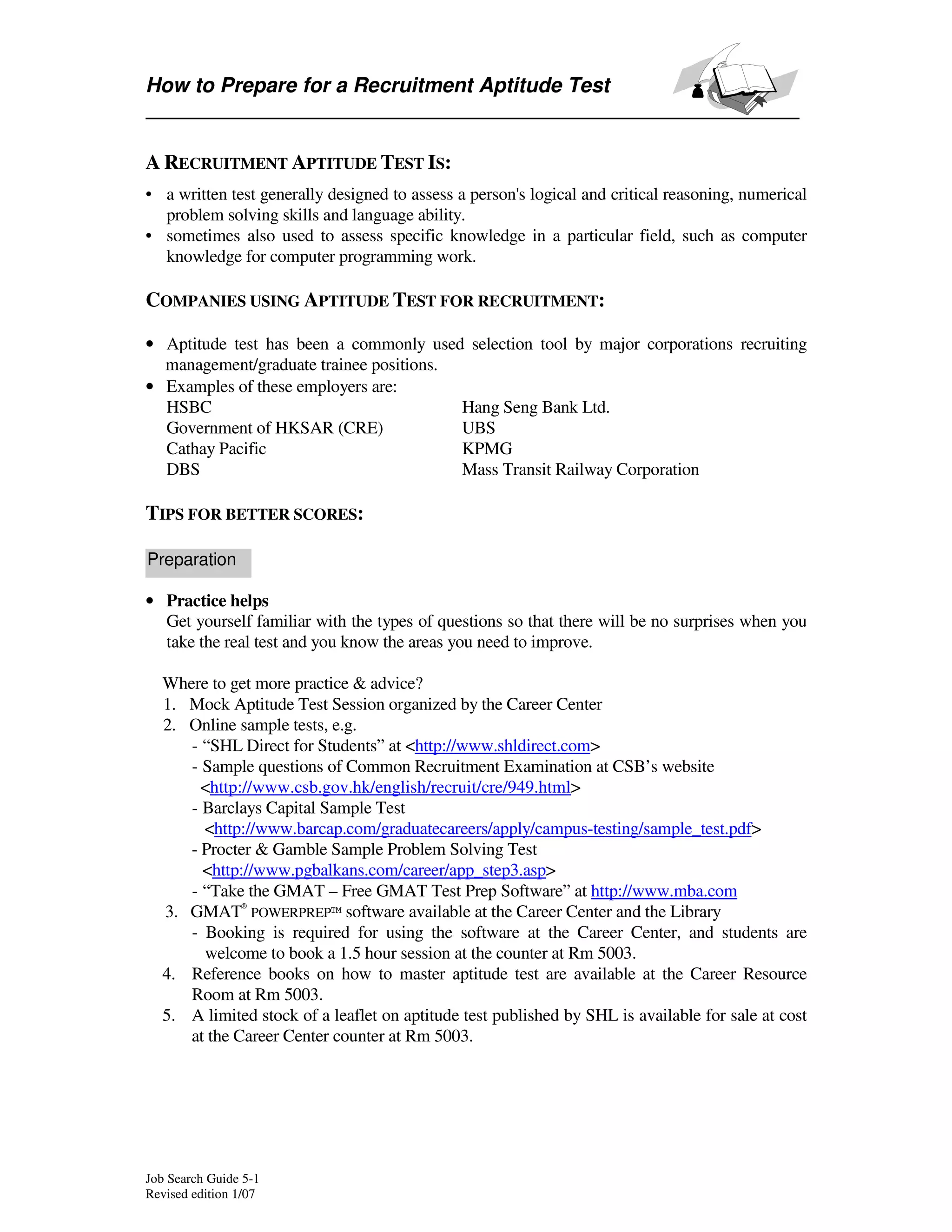 How to Prepare for a Recruitment Aptitude Test

A RECRUITMENT APTITUDE TEST IS:

• a written test generally designed to assess a person's logical and critical reasoning, numerical problem solving skills and language ability.
• sometimes also used to assess specific knowledge in a particular field, such as computer knowledge for computer programming work.

COMPANIES USING APTITUDE TEST FOR RECRUITMENT:

• Aptitude test has been a commonly used selection tool by major corporations recruiting management/graduate trainee positions.
• Examples of these employers are:

HSBC
Government of HKSAR (CRE)
Cathay Pacific
DBS

Hang Seng Bank Ltd.
UBS
KPMG
Mass Transit Railway Corporation

TIPS FOR BETTER SCORES:

Preparation

• Practice helps
Get yourself familiar with the types of questions so that there will be no surprises when you take the real test and you know the areas you need to improve.

Where to get more practice & advice?
1. Mock Aptitude Test Session organized by the Career Center
2. Online sample tests, e.g.
- “SHL Direct for Students” at <http://www.shldirect.com>
- Sample questions of Common Recruitment Examination at CSB’s website <http://www.csb.gov.hk/english/recruit/cre/949.html>
- Barclays Capital Sample Test <http://www.barcap.com/graduatecareers/apply/campus-testing/sample_test.pdf>
- Procter & Gamble Sample Problem Solving Test <http://www.pgbalkans.com/career/app_step3.asp>
- “Take the GMAT – Free GMAT Test Prep Software” at http://www.mba.com
3. GMAT® POWERPREP™ software available at the Career Center and the Library
- Booking is required for using the software at the Career Center, and students are welcome to book a 1.5 hour session at the counter at Rm 5003.
4. Reference books on how to master aptitude test are available at the Career Resource Room at Rm 5003.
5. A limited stock of a leaflet on aptitude test published by SHL is available for sale at cost at the Career Center counter at Rm 5003.

Job Search Guide 5-1
Revised edition 1/07